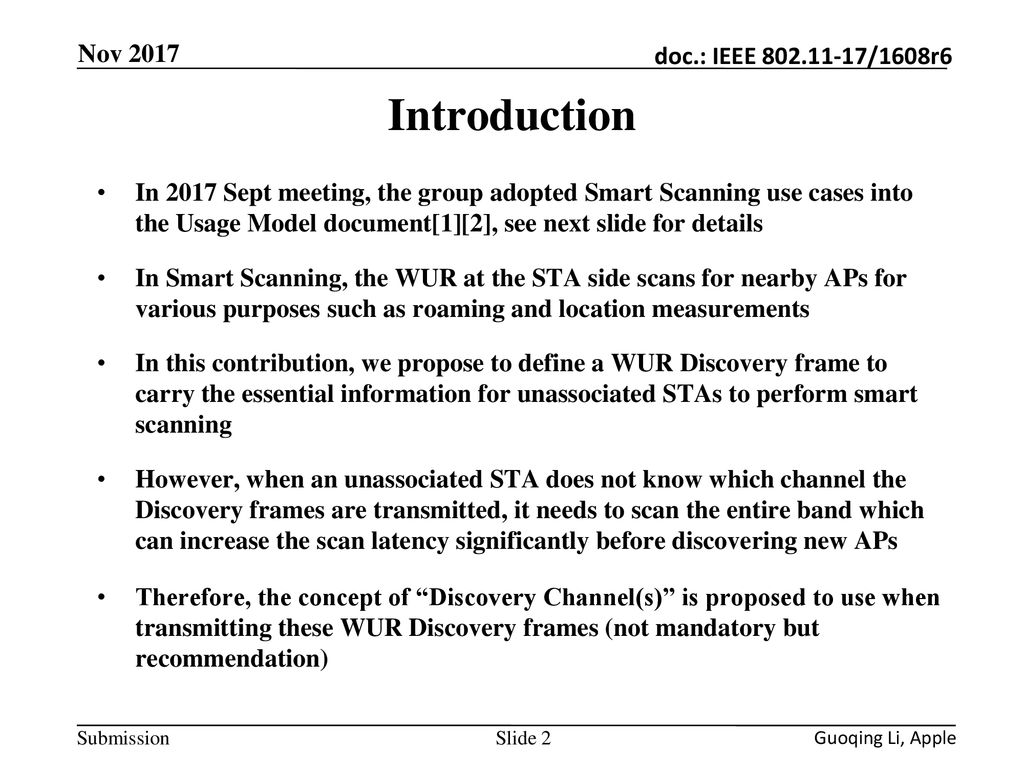 Nov 2017

doc.: IEEE 802.11-17/1608r6

Introduction

• In 2017 Sept meeting, the group adopted Smart Scanning use cases into the Usage Model document[1][2], see next slide for details

• In Smart Scanning, the WUR at the STA side scans for nearby APs for various purposes such as roaming and location measurements

• In this contribution, we propose to define a WUR Discovery frame to carry the essential information for unassociated STAs to perform smart scanning

• However, when an unassociated STA does not know which channel the Discovery frames are transmitted, it needs to scan the entire band which can increase the scan latency significantly before discovering new APs

• Therefore, the concept of “Discovery Channel(s)” is proposed to use when transmitting these WUR Discovery frames (not mandatory but recommendation)

Submission

Slide 2

Guoqing Li, Apple